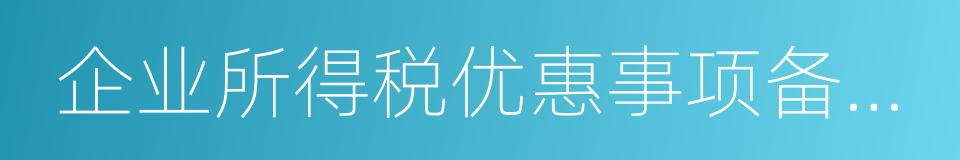 企业所得税优惠事项备...